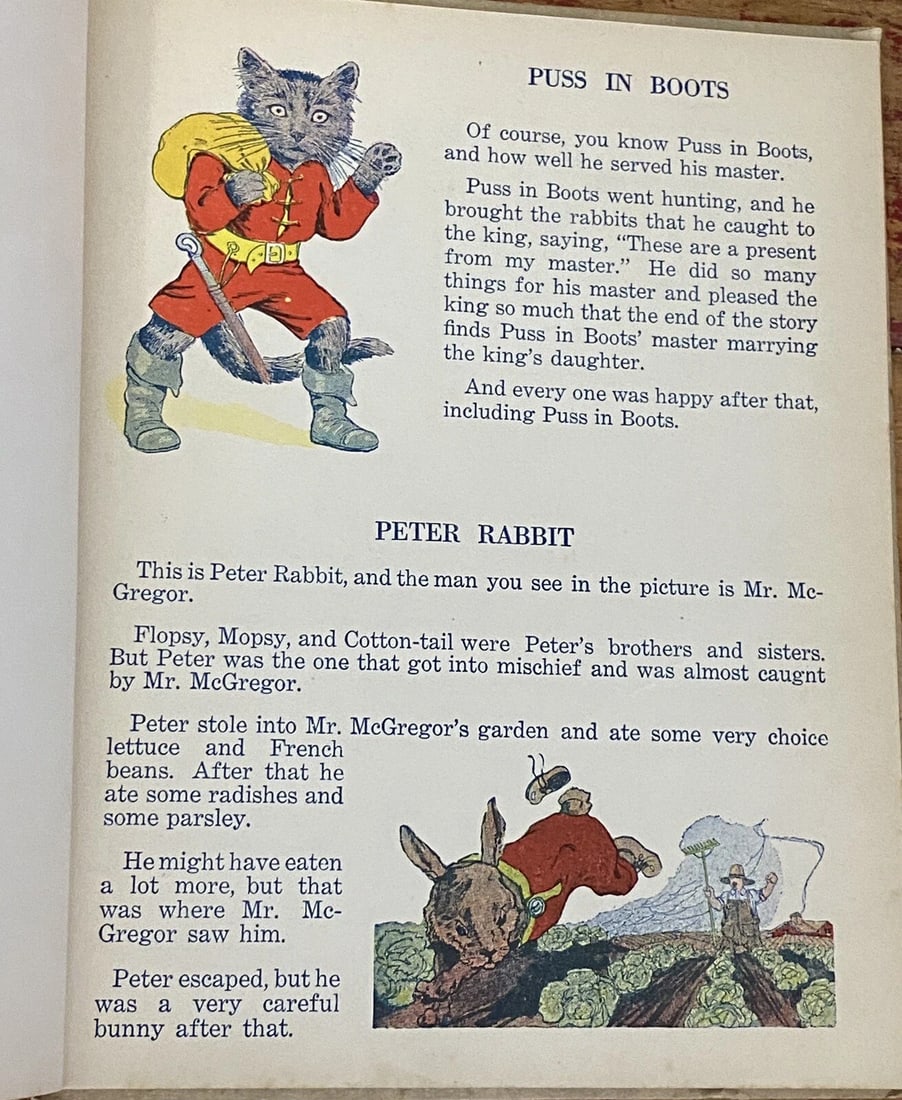 PUSS IN BOOTS

Of course, you know Puss in Boots, and how well he served his master.

Puss in Boots went hunting, and he brought the rabbits that he caught to the king, saying, "These are a present from my master." He did so many things for his master and pleased the king so much that the end of the story finds Puss in Boots' master marrying the king's daughter.

And every one was happy after that, including Puss in Boots.

PETER RABBIT

This is Peter Rabbit, and the man you see in the picture is Mr. McGregor.

Flopsy, Mopsy, and Cotton-tail were Peter's brothers and sisters. But Peter was the one that got into mischief and was almost caugnt by Mr. McGregor.

Peter stole into Mr. McGregor's garden and ate some very choice lettuce and French beans. After that he ate some radishes and some parsley.

He might have eaten a lot more, but that was where Mr. McGregor saw him.

Peter escaped, but he was a very careful bunny after that.